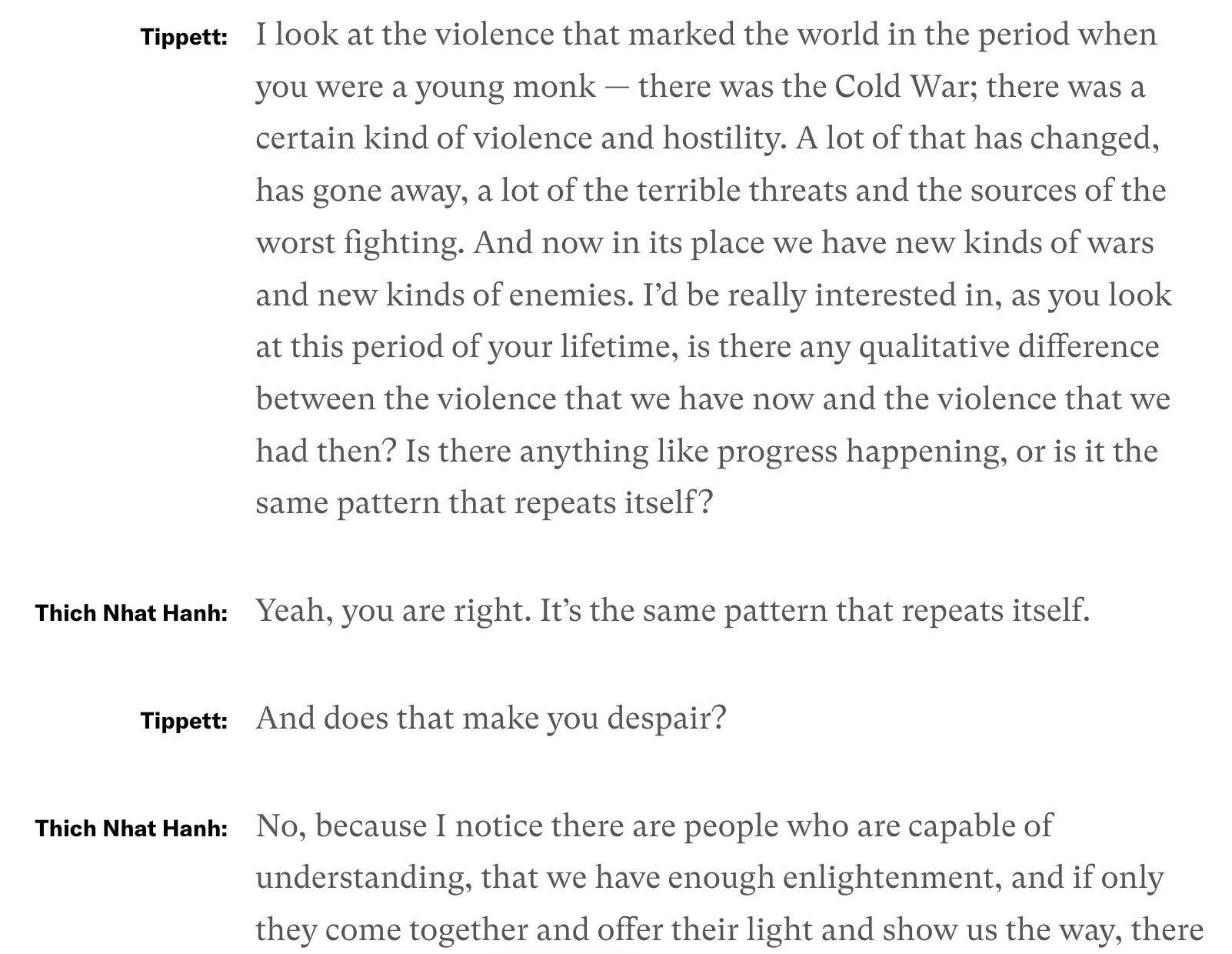 Tippett: I look at the violence that marked the world in the period when you were a young monk — there was the Cold War; there was a certain kind of violence and hostility. A lot of that has changed, has gone away, a lot of the terrible threats and the sources of the worst fighting. And now in its place we have new kinds of wars and new kinds of enemies. I'd be really interested in, as you look at this period of your lifetime, is there any qualitative difference between the violence that we have now and the violence that we had then? Is there anything like progress happening, or is it the same pattern that repeats itself?

Thich Nhat Hanh: Yeah, you are right. It's the same pattern that repeats itself.

Tippett: And does that make you despair?

Thich Nhat Hanh: No, because I notice there are people who are capable of understanding, that we have enough enlightenment, and if only they come together and offer their light and show us the way, there